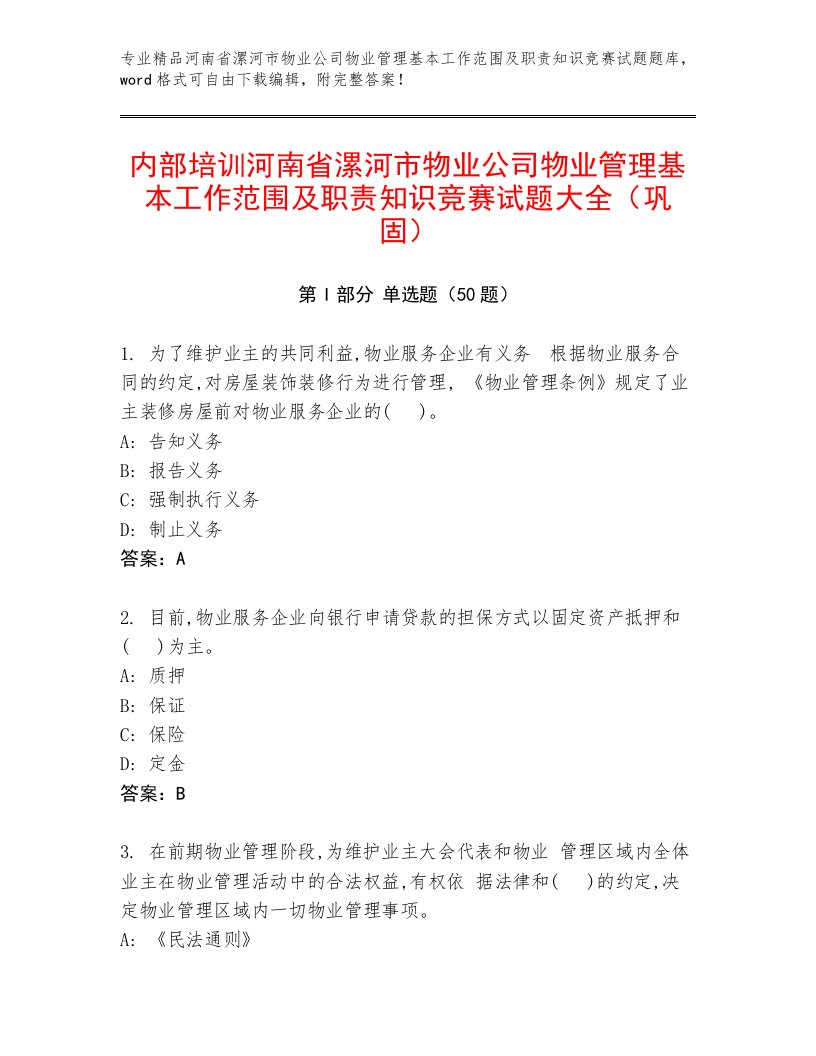 专业精品河南省漯河市物业公司物业管理基本工作范围及职责知识竞赛试题题库，word格式可自由下载编辑，附完整答案！

内部培训河南省漯河市物业公司物业管理基本工作范围及职责知识竞赛试题大全（巩固）

第Ⅰ部分 单选题（50题）

1. 为了维护业主的共同利益,物业服务企业有义务 根据物业服务合同的约定,对房屋装饰装修行为进行管理,《物业管理条例》规定了业主装修房屋前对物业服务企业的( )。
A: 告知义务
B: 报告义务
C: 强制执行义务
D: 制止义务
答案：A

2. 目前,物业服务企业向银行申请贷款的担保方式以固定资产抵押和( )为主。
A: 质押
B: 保证
C: 保险
D: 定金
答案：B

3. 在前期物业管理阶段,为维护业主大会代表和物业 管理区域内全体业主在物业管理活动中的合法权益,有权依 据法律和( )的约定,决定物业管理区域内一切物业管理事项。
A: 《民法通则》